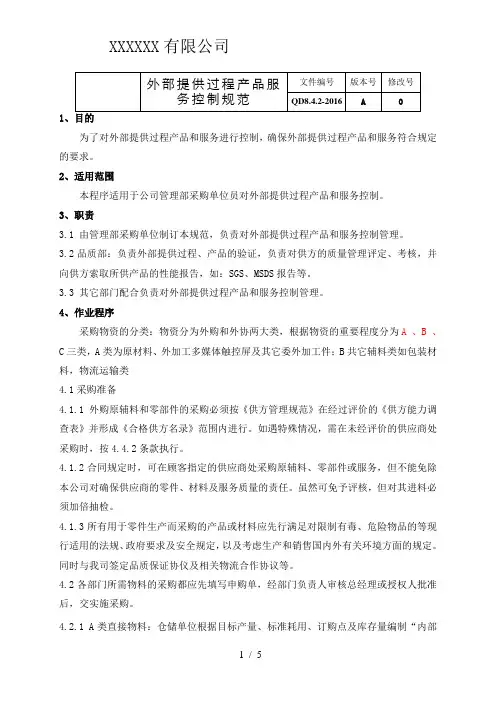 XXXXXX 有限公司

| | 外部提供过程产品服务控制规范 | 文件编号 | 版本号 | 修改号 |
|---|---|---|---|---|
| | | QD8.4.2-2016 | A | 0 |

1、目的

为了对外部提供过程产品和服务进行控制，确保外部提供过程产品和服务符合规定的要求。

2、适用范围

本程序适用于公司管理部采购单位员对外部提供过程产品和服务控制。

3、职责

3.1 由管理部采购单位制订本规范，负责对外部提供过程产品和服务控制管理。

3.2 品质部：负责外部提供过程、产品的验证，负责对供方的质量管理评定、考核，并向供方索取所供产品的性能报告，如：SGS、MSDS 报告等。

3.3 其它部门配合负责对外部提供过程产品和服务控制管理。

4、作业程序

采购物资的分类：物资分为外购和外协两大类，根据物资的重要程度分为 A 、B 、C 三类，A 类为原材料、外加工多媒体触控屏及其它委外加工件；B 其它辅料类如包装材料，物流运输类

4.1 采购准备

4.1.1 外购原辅料和零部件的采购必须按《供方管理规范》在经过评价的《供方能力调查表》并形成《合格供方名录》范围内进行。如遇特殊情况，需在未经评价的供应商处采购时，按 4.4.2 条款执行。

4.1.2 合同规定时，可在顾客指定的供应商处采购原辅料、零部件或服务，但不能免除本公司对确保供应商的零件、材料及服务质量的责任。虽然可免予评核，但对其进料必须加倍抽检。

4.1.3 所有用于零件生产而采购的产品或材料应先行满足对限制有毒、危险物品的等现行适用的法规、政府要求及安全规定，以及考虑生产和销售国内外有关环境方面的规定。同时与我司签定品质保证协议及相关物流合作协议等。

4.2 各部门所需物料的采购都应先填写申购单，经部门负责人审核总经理或授权人批准后，交实施采购。

4.2.1 A 类直接物料：仓储单位根据目标产量、标准耗用、订购点及库存量编制“内部

1 / 5